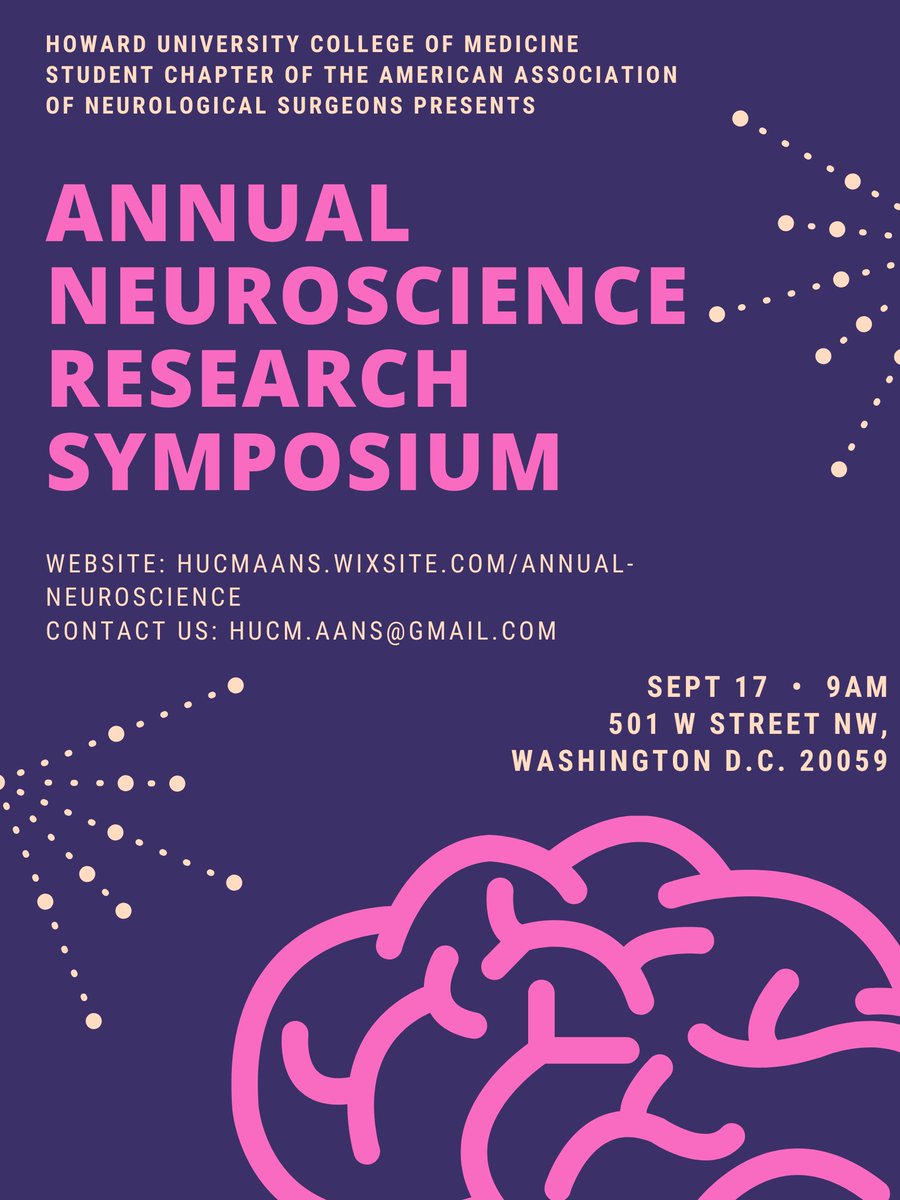 HOWARD UNIVERSITY COLLEGE OF MEDICINE STUDENT CHAPTER OF THE AMERICAN ASSOCIATION OF NEUROLOGICAL SURGEONS PRESENTS

ANNUAL NEUROSCIENCE RESEARCH SYMPOSIUM

WEBSITE: HUCMAANS.WIXSITE.COM/ANNUAL-NEUROSCIENCE
CONTACT US: HUCM.AANS@GMAIL.COM

SEPT 17 • 9AM
501 W STREET NW,
WASHINGTON D.C. 20059